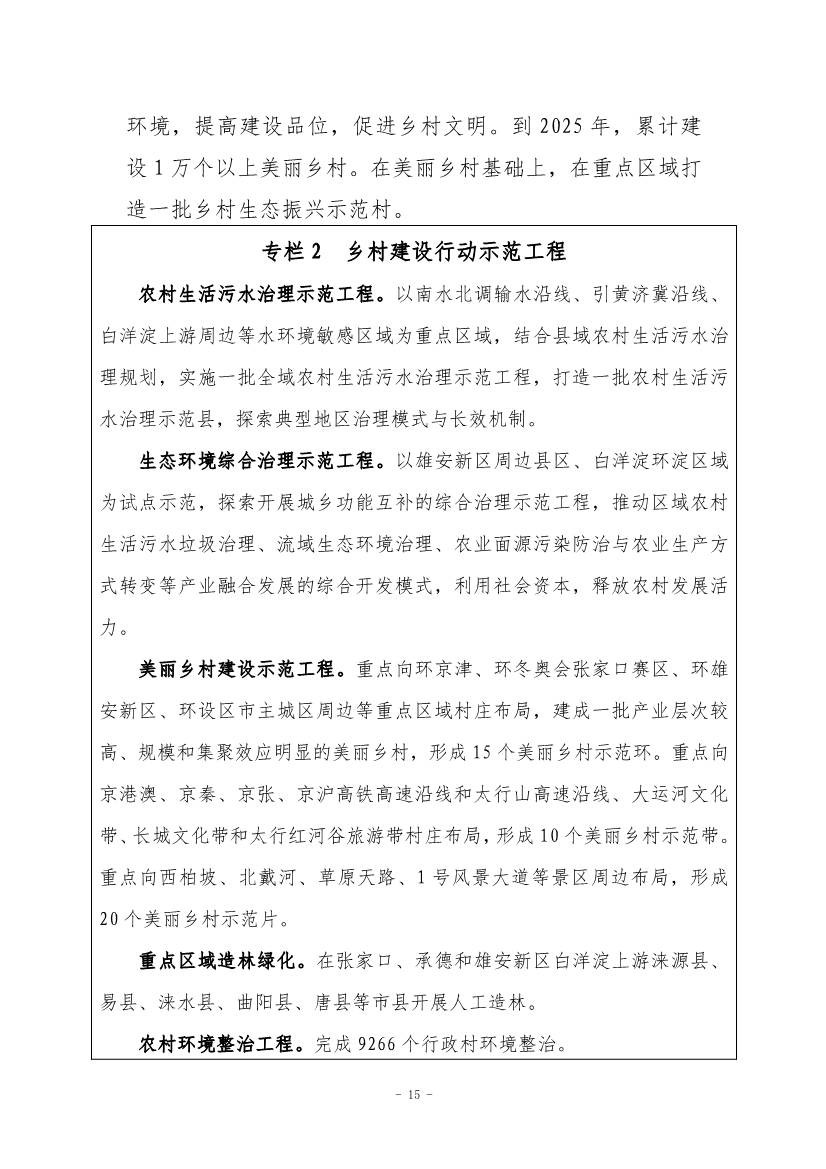 环境，提高建设品位，促进乡村文明。到 2025 年，累计建设 1 万个以上美丽乡村。在美丽乡村基础上，在重点区域打造一批乡村生态振兴示范村。

专栏 2　乡村建设行动示范工程

农村生活污水治理示范工程。以南水北调输水沿线、引黄济冀沿线、白洋淀上游周边等水环境敏感区域为重点区域，结合县域农村生活污水治理规划，实施一批全域农村生活污水治理示范工程，打造一批农村生活污水治理示范县，探索典型地区治理模式与长效机制。

生态环境综合治理示范工程。以雄安新区周边县区、白洋淀环淀区域为试点示范，探索开展城乡功能互补的综合治理示范工程，推动区域农村生活污水垃圾治理、流域生态环境治理、农业面源污染防治与农业生产方式转变等产业融合发展的综合开发模式，利用社会资本，释放农村发展活力。

美丽乡村建设示范工程。重点向环京津、环冬奥会张家口赛区、环雄安新区、环设区市主城区周边等重点区域村庄布局，建成一批产业层次较高、规模和集聚效应明显的美丽乡村，形成 15 个美丽乡村示范环。重点向京港澳、京秦、京张、京沪高铁高速沿线和太行山高速沿线、大运河文化带、长城文化带和太行红河谷旅游带村庄布局，形成 10 个美丽乡村示范带。重点向西柏坡、北戴河、草原天路、1 号风景大道等景区周边布局，形成 20 个美丽乡村示范片。

重点区域造林绿化。在张家口、承德和雄安新区白洋淀上游涞源县、易县、涞水县、曲阳县、唐县等市县开展人工造林。

农村环境整治工程。完成 9266 个行政村环境整治。

- 15 -